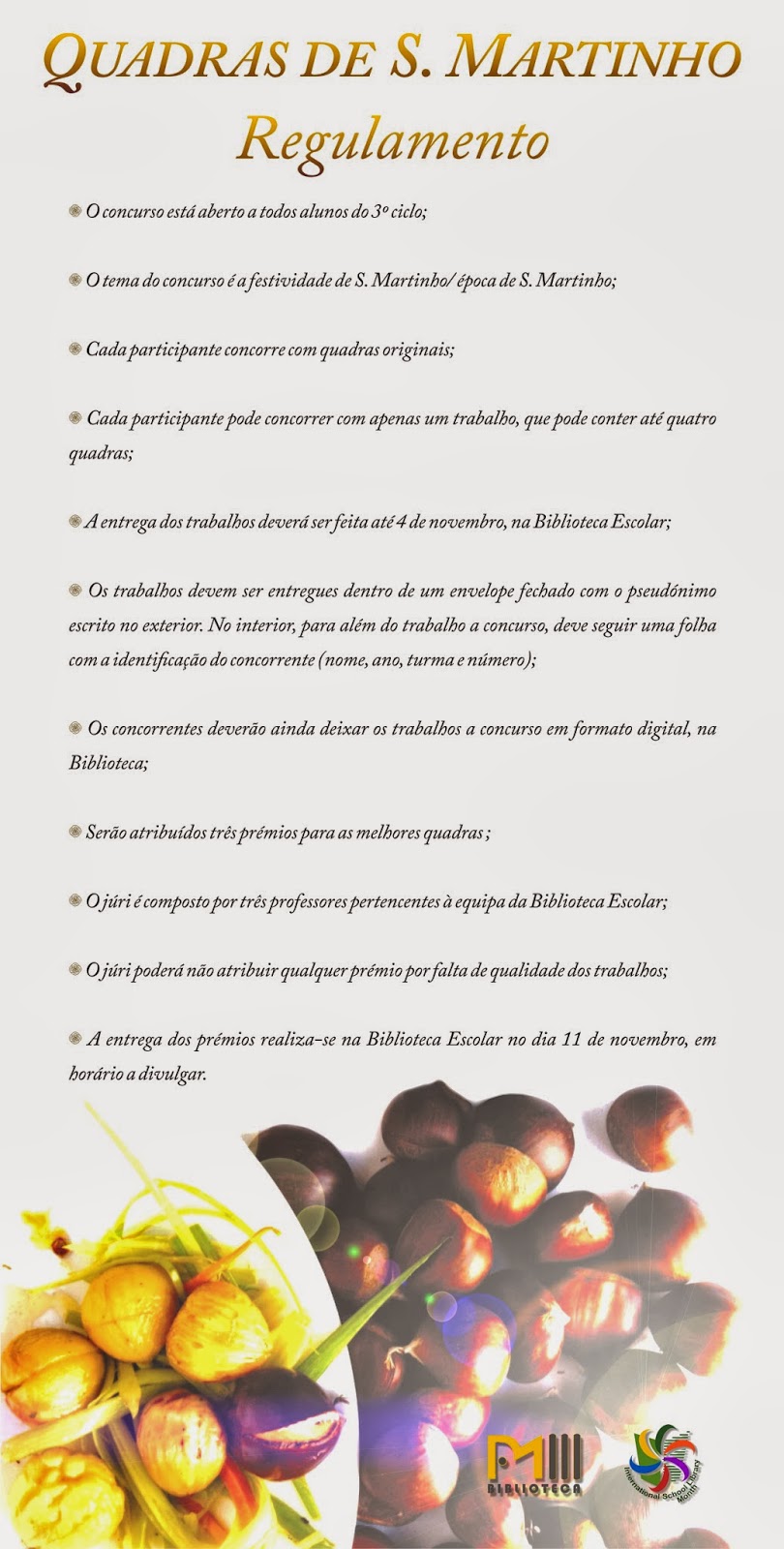 QUADRAS DE S. MARTINHO
Regulamento

O concurso está aberto a todos alunos do 3º ciclo;

O tema do concurso é a festividade de S. Martinho/ época de S. Martinho;

Cada participante concorre com quadras originais;

Cada participante pode concorrer com apenas um trabalho, que pode conter até quatro quadras;

A entrega dos trabalhos deverá ser feita até 4 de novembro, na Biblioteca Escolar;

Os trabalhos devem ser entregues dentro de um envelope fechado com o pseudónimo escrito no exterior. No interior, para além do trabalho a concurso, deve seguir uma folha com a identificação do concorrente (nome, ano, turma e número);

Os concorrentes deverão ainda deixar os trabalhos a concurso em formato digital, na Biblioteca;

Serão atribuídos três prémios para as melhores quadras ;

O júri é composto por três professores pertencentes à equipa da Biblioteca Escolar;

O júri poderá não atribuir qualquer prémio por falta de qualidade dos trabalhos;

A entrega dos prémios realiza-se na Biblioteca Escolar no dia 11 de novembro, em horário a divulgar.

BIBLIOTECA

International School Library Month